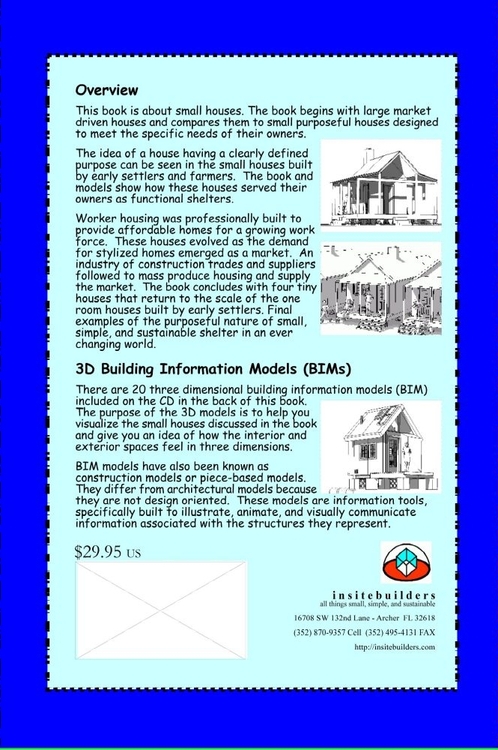 Overview

This book is about small houses. The book begins with large market driven houses and compares them to small purposeful houses designed to meet the specific needs of their owners.

The idea of a house having a clearly defined purpose can be seen in the small houses built by early settlers and farmers. The book and models show how these houses served their owners as functional shelters.

Worker housing was professionally built to provide affordable homes for a growing work force. These houses evolved as the demand for stylized homes emerged as a market. An industry of construction trades and suppliers followed to mass produce housing and supply the market. The book concludes with four tiny houses that return to the scale of the one room houses built by early settlers. Final examples of the purposeful nature of small, simple, and sustainable shelter in an ever changing world.

3D Building Information Models (BIMs)

There are 20 three dimensional building information models (BIM) included on the CD in the back of this book. The purpose of the 3D models is to help you visualize the small houses discussed in the book and give you an idea of how the interior and exterior spaces feel in three dimensions.

BIM models have also been known as construction models or piece-based models. They differ from architectural models because they are not design oriented. These models are information tools, specifically built to illustrate, animate, and visually communicate information associated with the structures they represent.

$29.95 US

insitebuilders
all things small, simple, and sustainable
16708 SW 132nd Lane - Archer FL 32618
(352) 870-9357 Cell (352) 495-4131 FAX
http://insitebuilders.com